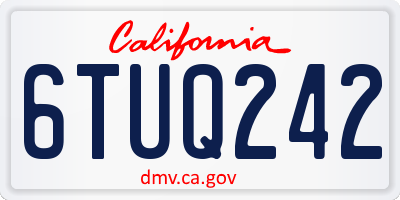 California

6TUQ242

dmv.ca.gov